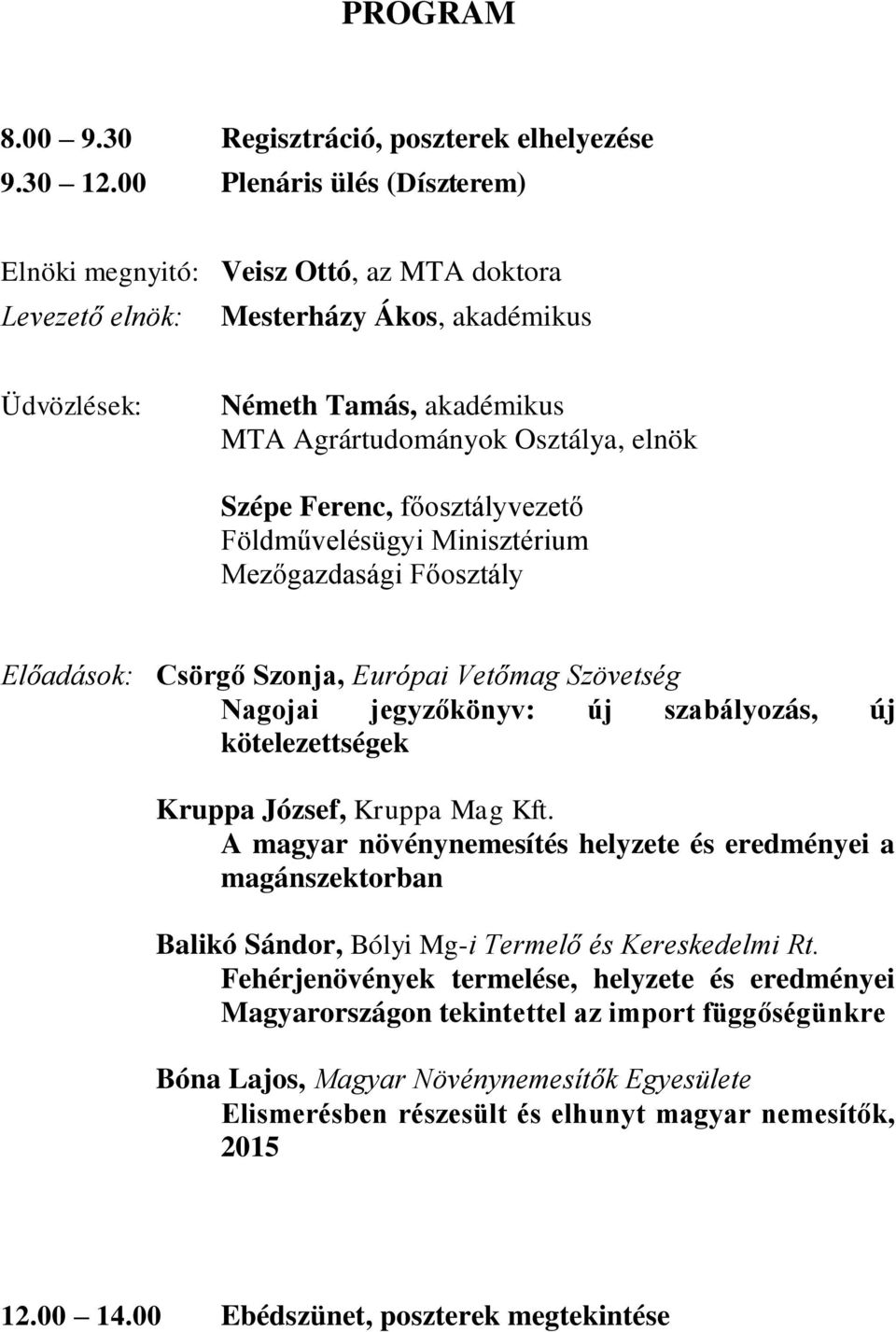 PROGRAM

8.00 – 9.30 Regisztráció, poszterek elhelyezése
9.30 – 12.00 Plenáris ülés (Díszterem)

Elnöki megnyitó: Veisz Ottó, az MTA doktora
Levezető elnök: Mesterházy Ákos, akadémikus

Üdvözlések: Németh Tamás, akadémikus
MTA Agrártudományok Osztálya, elnök

Szépe Ferenc, főosztályvezető
Földművelésügyi Minisztérium
Mezőgazdasági Főosztály

Előadások: Csörgő Szonja, Európai Vetőmag Szövetség
Nagojai jegyzőkönyv: új szabályozás, új kötelezettségek

Kruppa József, Kruppa Mag Kft.
A magyar növénynemesítés helyzete és eredményei a magánszektorban

Balikó Sándor, Bólyi Mg-i Termelő és Kereskedelmi Rt.
Fehérjenövények termelése, helyzete és eredményei Magyarországon tekintettel az import függőségünkre

Bóna Lajos, Magyar Növénynemesítők Egyesülete
Elismerésben részesült és elhunyt magyar nemesítők, 2015

12.00 – 14.00 Ebédszünet, poszterek megtekintése